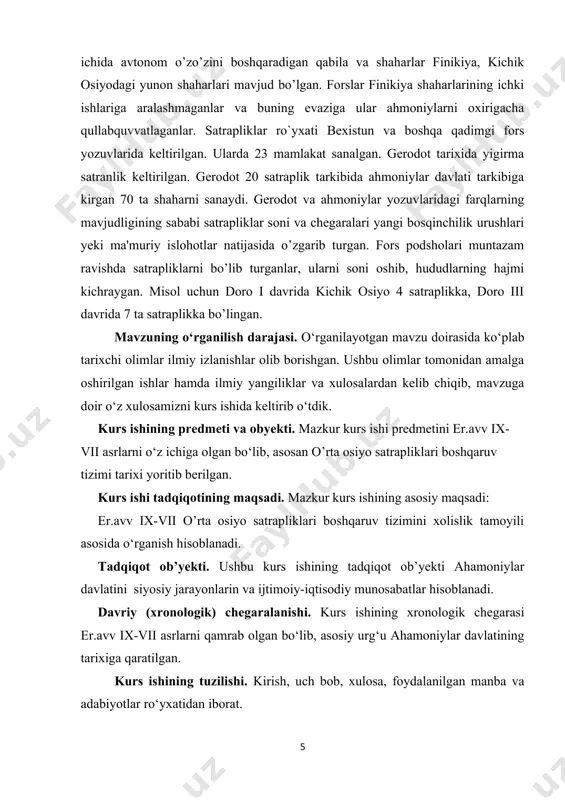 ichida avtonom o'zo'zini boshqaradigan qabila va shaharlar Finikiya, Kichik Osiyodagi yunon shaharlari mavjud bo'lgan. Forslar Finikiya shaharlarining ichki ishlariga aralashmaganlar va buning evaziga ular ahmoniylarni oxirigacha qullabquvvatlaganlar. Satrapliklar ro`yxati Bexistun va boshqa qadimgi fors yozuvlarida keltirilgan. Ularda 23 mamlakat sanalgan. Gerodot tarixida yigirma satranlik keltirilgan. Gerodot 20 satraplik tarkibida ahmoniylar davlati tarkibiga kirgan 70 ta shaharni sanaydi. Gerodot va ahmoniylar yozuvlaridagi farqlarning mavjudligining sababi satrapliklar soni va chegaralari yangi bosqinchilik urushlari yeki ma'muriy islohotlar natijasida o'zgarib turgan. Fors podsholari muntazam ravishda satrapliklarni bo'lib turganlar, ularni soni oshib, hududlarning hajmi kichraygan. Misol uchun Doro I davrida Kichik Osiyo 4 satraplikka, Doro III davrida 7 ta satraplikka bo'lingan.

Mavzuning o'rganilish darajasi. O'rganilayotgan mavzu doirasida ko'plab tarixchi olimlar ilmiy izlanishlar olib borishgan. Ushbu olimlar tomonidan amalga oshirilgan ishlar hamda ilmiy yangiliklar va xulosalardan kelib chiqib, mavzuga doir o'z xulosamizni kurs ishida keltirib o'tdik.

Kurs ishining predmeti va obyekti. Mazkur kurs ishi predmetini Er.avv IX-VII asrlarni o'z ichiga olgan bo'lib, asosan O'rta osiyo satrapliklari boshqaruv tizimi tarixi yoritib berilgan.

Kurs ishi tadqiqotining maqsadi. Mazkur kurs ishining asosiy maqsadi:

Er.avv IX-VII O'rta osiyo satrapliklari boshqaruv tizimini xolislik tamoyili asosida o'rganish hisoblanadi.

Tadqiqot ob'yekti. Ushbu kurs ishining tadqiqot ob'yekti Ahamoniylar davlatini siyosiy jarayonlarin va ijtimoiy-iqtisodiy munosabatlar hisoblanadi.

Davriy (xronologik) chegaralanishi. Kurs ishining xronologik chegarasi Er.avv IX-VII asrlarni qamrab olgan bo'lib, asosiy urg'u Ahamoniylar davlatining tarixiga qaratilgan.

Kurs ishining tuzilishi. Kirish, uch bob, xulosa, foydalanilgan manba va adabiyotlar ro'yxatidan iborat.

5